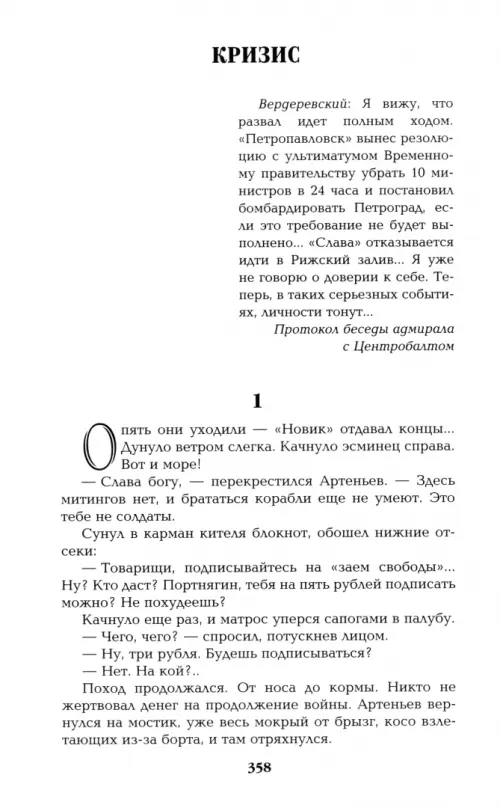 КРИЗИС

Вердеревский: Я вижу, что развал идет полным ходом. «Петропавловск» вынес резолюцию с ультиматумом Временному правительству убрать 10 министров в 24 часа и постановил бомбардировать Петроград, если это требование не будет выполнено... «Слава» отказывается идти в Рижский залив... Я уже не говорю о доверии к себе. Теперь, в таких серьезных событиях, личности тонут...

Протокол беседы адмирала с Центробалтом

1

Опять они уходили — «Новик» отдавал концы... Дунуло ветром слегка. Качнуло эсминец справа. Вот и море!

— Слава богу, — перекрестился Артеньев. — Здесь митингов нет, и брататься корабли еще не умеют. Это тебе не солдаты.

Сунул в карман кителя блокнот, обошел нижние отсеки:

— Товарищи, подписывайтесь на «заем свободы»... Ну? Кто даст? Портнягин, тебя на пять рублей подписать можно? Не похудеешь?

Качнуло еще раз, и матрос уперся сапогами в палубу.

— Чего, чего? — спросил, потускнев лицом.

— Ну, три рубля. Будешь подписываться?

— Нет. На кой?..

Поход продолжался. От носа до кормы. Никто не жертвовал денег на продолжение войны. Артеньев вернулся на мостик, уже весь мокрый от брызг, косо взлетающих из-за борта, и там отряхнулся.

358